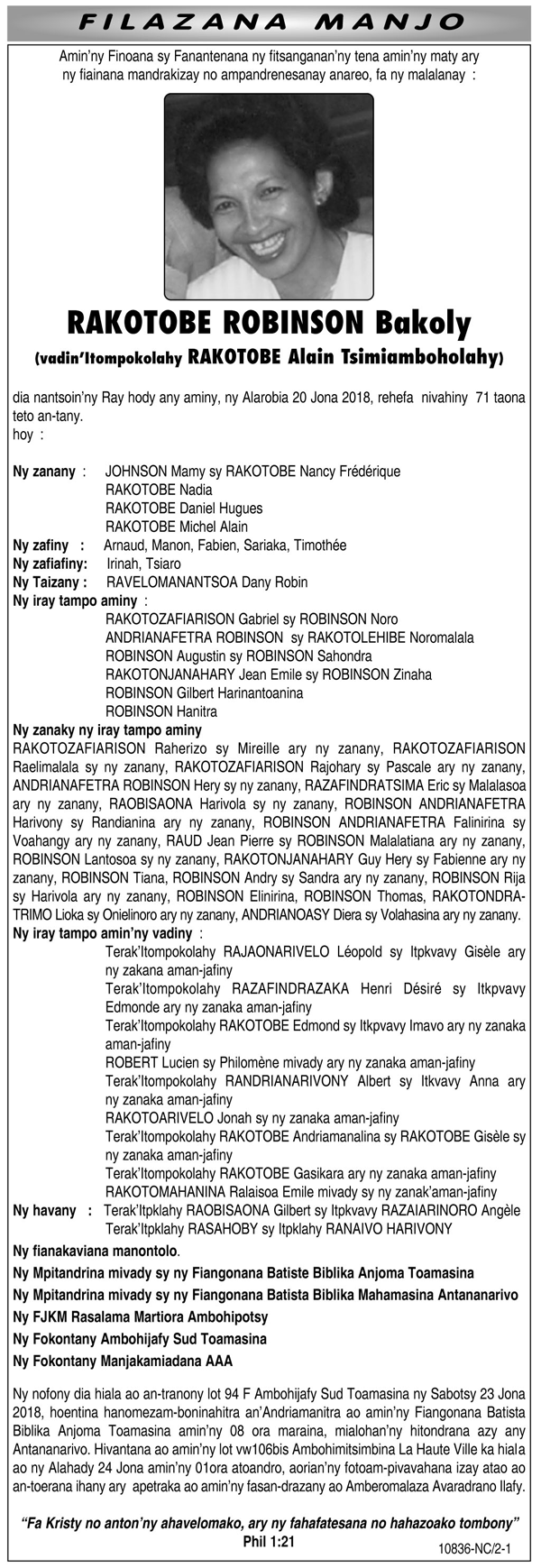 FILAZANA MANJO

Amin'ny Finoana sy Fanantenana ny fitsanganan'ny tena amin'ny maty ary ny fiainana mandrakizay no ampandrenesanay anareo, fa ny malalanay :

RAKOTOBE ROBINSON Bakoly

(vadin'Itompokolahy RAKOTOBE Alain Tsimiamboholahy)

dia nantsoin'ny Ray hody any aminy, ny Alarobia 20 Jona 2018, rehefa nivahiny 71 taona teto an-tany.
hoy :

Ny zanany : JOHNSON Mamy sy RAKOTOBE Nancy Frédérique
RAKOTOBE Nadia
RAKOTOBE Daniel Hugues
RAKOTOBE Michel Alain
Ny zafiny : Arnaud, Manon, Fabien, Sariaka, Timothée
Ny zafiafiny: Irinah, Tsiaro
Ny Taizany : RAVELOMANANTSOA Dany Robin
Ny iray tampo aminy :
RAKOTOZAFIARISON Gabriel sy ROBINSON Noro
ANDRIANAFETRA ROBINSON sy RAKOTOLEHIBE Noromalala
ROBINSON Augustin sy ROBINSON Sahondra
RAKOTONJANAHARY Jean Emile sy ROBINSON Zinaha
ROBINSON Gilbert Harinantoanina
ROBINSON Hanitra
Ny zanaky ny iray tampo aminy
RAKOTOZAFIARISON Raherizo sy Mireille ary ny zanany, RAKOTOZAFIARISON Raelimalala sy ny zanany, RAKOTOZAFIARISON Rajohary sy Pascale ary ny zanany, ANDRIANAFETRA ROBINSON Hery sy ny zanany, RAZAFINDRATSIMA Eric sy Malalasoa ary ny zanany, RAOBISAONA Harivola sy ny zanany, ROBINSON ANDRIANAFETRA Harivony sy Randianina ary ny zanany, ROBINSON ANDRIANAFETRA Falinirina sy Voahangy ary ny zanany, RAUD Jean Pierre sy ROBINSON Malalatiana ary ny zanany, ROBINSON Lantosoa sy ny zanany, RAKOTONJANAHARY Guy Hery sy Fabienne ary ny zanany, ROBINSON Tiana, ROBINSON Andry sy Sandra ary ny zanany, ROBINSON Rija sy Harivola ary ny zanany, ROBINSON Elinirina, ROBINSON Thomas, RAKOTONDRATRIMO Lioka sy Onielinoro ary ny zanany, ANDRIANOASY Diera sy Volahasina ary ny zanany.
Ny iray tampo amin'ny vadiny :
Terak'Itompokolahy RAJAONARIVELO Léopold sy Itpkvavy Gisèle ary ny zakana aman-jafiny
Terak'Itompokolahy RAZAFINDRAZAKA Henri Désiré sy Itkpvavy Edmonde ary ny zanaka aman-jafiny
Terak'Itompokolahy RAKOTOBE Edmond sy Itkpvavy Imavo ary ny zanaka aman-jafiny
ROBERT Lucien sy Philomène mivady ary ny zanaka aman-jafiny
Terak'Itompokolahy RANDRIANARIVONY Albert sy Itkvavy Anna ary ny zanaka aman-jafiny
RAKOTOARIVELO Jonah sy ny zanaka aman-jafiny
Terak'Itompokolahy RAKOTOBE Andriamanalina sy RAKOTOBE Gisèle sy ny zanaka aman-jafiny
Terak'Itompokolahy RAKOTOBE Gasikara ary ny zanaka aman-jafiny
RAKOTOMAHANINA Ralaisoa Emile mivady sy ny zanak'aman-jafiny
Ny havany : Terak'Itpklahy RAOBISAONA Gilbert sy Itpkvavy RAZAIARINORO Angèle
Terak'Itpklahy RASAHOBY sy Itpklahy RANAIVO HARIVONY
Ny fianakaviana manontolo.
Ny Mpitandrina mivady sy ny Fiangonana Batiste Biblika Anjoma Toamasina
Ny Mpitandrina mivady sy ny Fiangonana Batista Biblika Mahamasina Antananarivo
Ny FJKM Rasalama Martiora Ambohipotsy
Ny Fokontany Ambohijafy Sud Toamasina
Ny Fokontany Manjakamiadana AAA

Ny nofony dia hiala ao an-tranony lot 94 F Ambohijafy Sud Toamasina ny Sabotsy 23 Jona 2018, hoentina hanomezam-boninahitra an'Andriamanitra ao amin'ny Fiangonana Batista Biblika Anjoma Toamasina amin'ny 08 ora maraina, mialohan'ny hitondrana azy any Antananarivo. Hivantana ao amin'ny lot vw106bis Ambohimitsimbina La Haute Ville ka hiala ao ny Alahady 24 Jona amin'ny 01ora atoandro, aorian'ny fotoam-pivavahana izay atao ao an-toerana ihany ary apetraka ao amin'ny fasan-drazany ao Amberomalaza Avaradrano Ilafy.

"Fa Kristy no anton'ny ahavelomako, ary ny fahafatesana no hahazoako tombony"
Phil 1:21

10836-NC/2-1